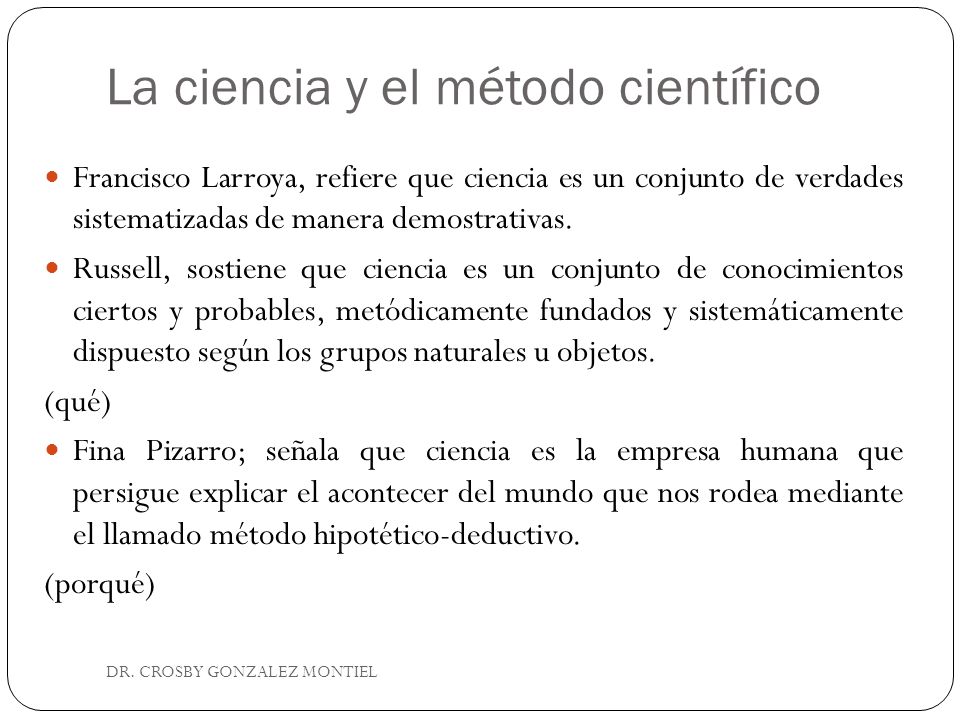 La ciencia y el método científico

Francisco Larroya, refiere que ciencia es un conjunto de verdades sistematizadas de manera demostrativas.

Russell, sostiene que ciencia es un conjunto de conocimientos ciertos y probables, metódicamente fundados y sistemáticamente dispuesto según los grupos naturales u objetos.

(qué)

Fina Pizarro; señala que ciencia es la empresa humana que persigue explicar el acontecer del mundo que nos rodea mediante el llamado método hipotético-deductivo.

(porqué)

DR. CROSBY GONZALEZ MONTIEL